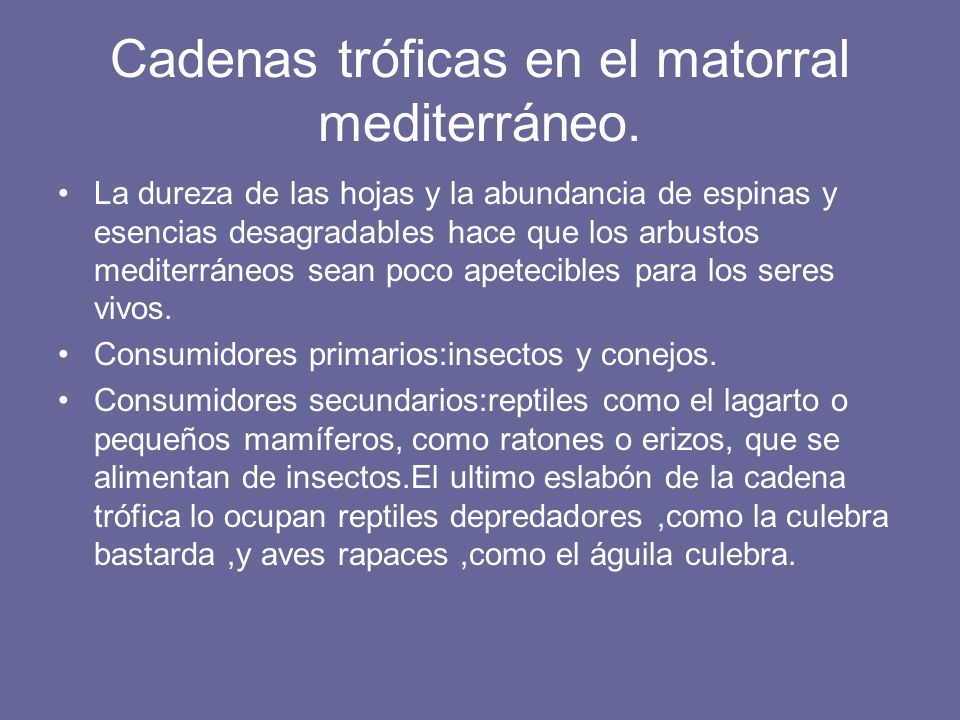 Cadenas tróficas en el matorral mediterráneo.

• La dureza de las hojas y la abundancia de espinas y esencias desagradables hace que los arbustos mediterráneos sean poco apetecibles para los seres vivos.
• Consumidores primarios:insectos y conejos.
• Consumidores secundarios:reptiles como el lagarto o pequeños mamíferos, como ratones o erizos, que se alimentan de insectos.El ultimo eslabón de la cadena trófica lo ocupan reptiles depredadores ,como la culebra bastarda ,y aves rapaces ,como el águila culebra.